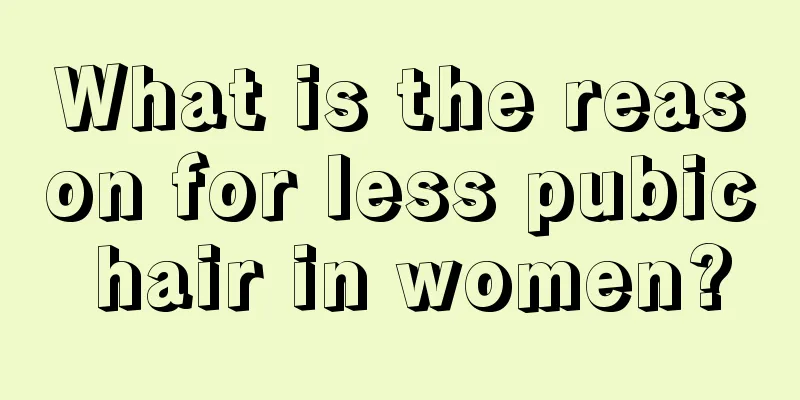 What is the reason for less pubic hair in women?